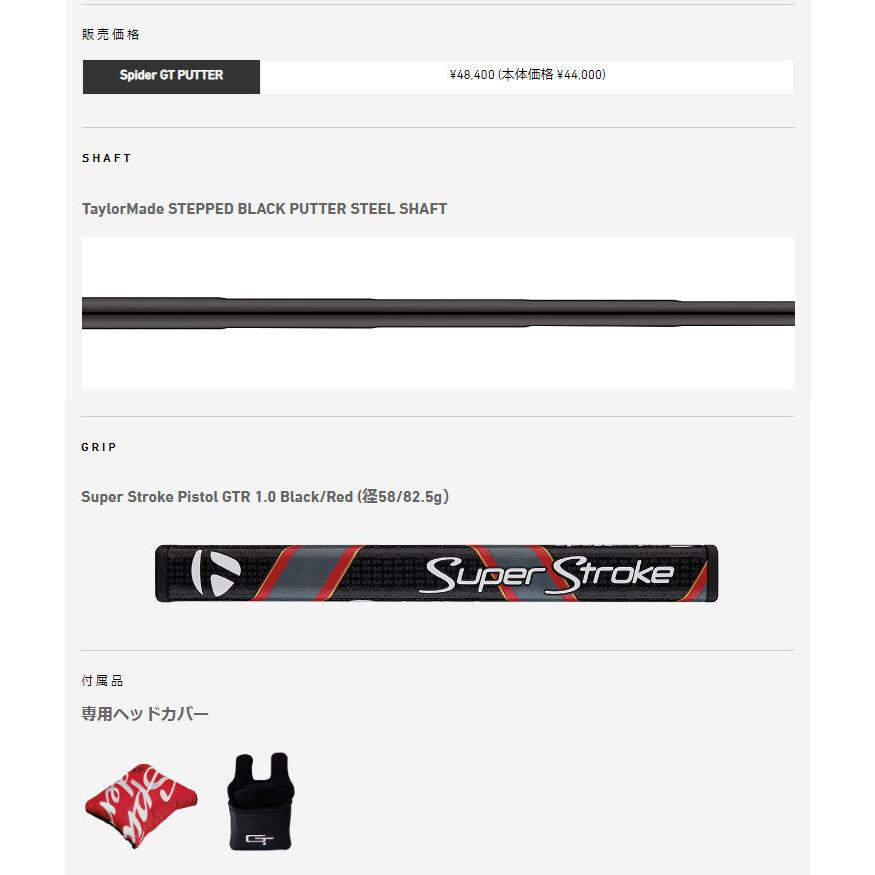 販売価格

| Spider GT PUTTER | ¥48,400 (本体価格 ¥44,000) |
|---|---|

SHAFT

TaylorMade STEPPED BLACK PUTTER STEEL SHAFT

GRIP

Super Stroke Pistol GTR 1.0 Black/Red (径58/82.5g)

Super Stroke

付属品

専用ヘッドカバー

GT